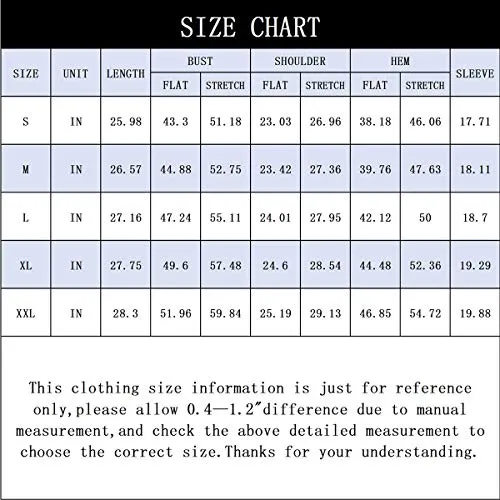 SIZE CHART

| SIZE | UNIT | LENGTH | BUST FLAT | BUST STRETCH | SHOULDER FLAT | SHOULDER STRETCH | HEM FLAT | HEM STRETCH | SLEEVE |
|---|---|---|---|---|---|---|---|---|---|
| S | IN | 25.98 | 43.3 | 51.18 | 23.03 | 26.96 | 38.18 | 46.06 | 17.71 |
| M | IN | 26.57 | 44.88 | 52.75 | 23.42 | 27.36 | 39.76 | 47.63 | 18.11 |
| L | IN | 27.16 | 47.24 | 55.11 | 24.01 | 27.95 | 42.12 | 50 | 18.7 |
| XL | IN | 27.75 | 49.6 | 57.48 | 24.6 | 28.54 | 44.48 | 52.36 | 19.29 |
| XXL | IN | 28.3 | 51.96 | 59.84 | 25.19 | 29.13 | 46.85 | 54.72 | 19.88 |

This clothing size information is just for reference only,please allow 0.4—1.2″difference due to manual measurement,and check the above detailed measurement to choose the correct size.Thanks for your understanding.